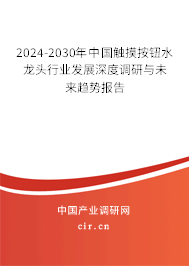 2024-2030年中国触摸按钮水龙头行业发展深度调研与未来趋势报告

中国产业调研网

cir.cn